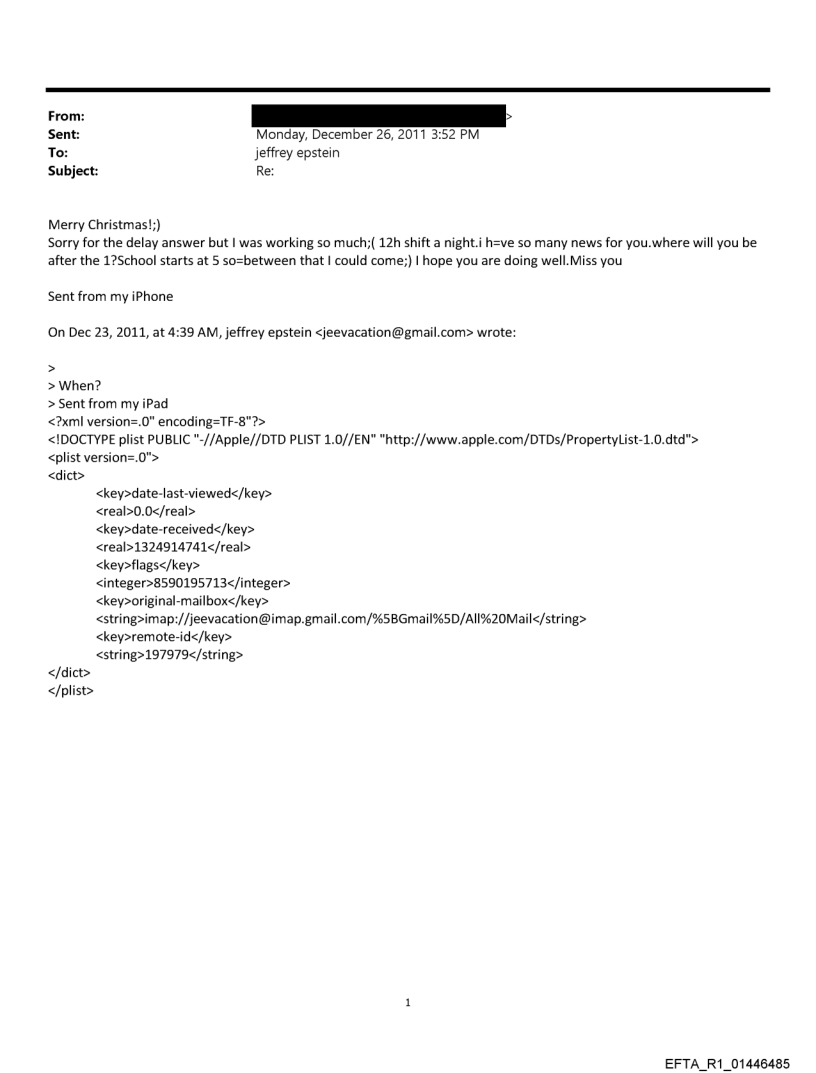 From: >
Sent: Monday, December 26, 2011 3:52 PM
To: jeffrey epstein
Subject: Re:

Merry Christmas!;)
Sorry for the delay answer but I was working so much;( 12h shift a night.i h=ve so many news for you.where will you be after the 1?School starts at 5 so=between that I could come;) I hope you are doing well.Miss you

Sent from my iPhone

On Dec 23, 2011, at 4:39 AM, jeffrey epstein <jeevacation@gmail.com> wrote:

>
> When?
> Sent from my iPad
<?xml version=.0" encoding=TF-8"?>
<!DOCTYPE plist PUBLIC "-//Apple//DTD PLIST 1.0//EN" "http://www.apple.com/DTDs/PropertyList-1.0.dtd">
<plist version=.0">
<dict>
<key>date-last-viewed</key>
<real>0.0</real>
<key>date-received</key>
<real>1324914741</real>
<key>flags</key>
<integer>8590195713</integer>
<key>original-mailbox</key>
<string>imap://jeevacation@imap.gmail.com/%5BGmail%5D/All%20Mail</string>
<key>remote-id</key>
<string>197979</string>
</dict>
</plist>

1

EFTA_R1_01446485